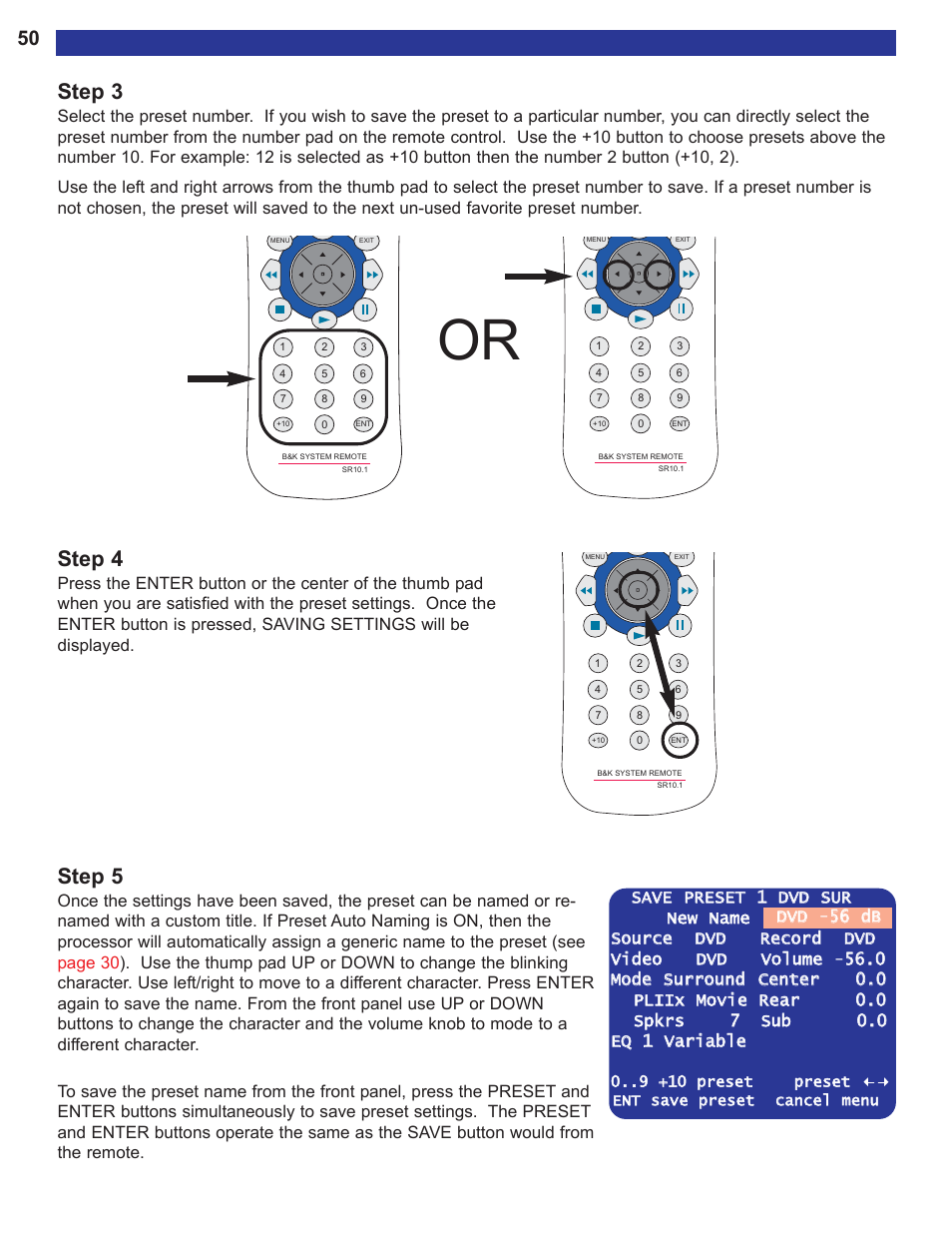 50

Step 3
Select the preset number. If you wish to save the preset to a particular number, you can directly select the preset number from the number pad on the remote control. Use the +10 button to choose presets above the number 10. For example: 12 is selected as +10 button then the number 2 button (+10, 2).

Use the left and right arrows from the thumb pad to select the preset number to save. If a preset number is not chosen, the preset will saved to the next un-used favorite preset number.

MENU EXIT
1 2 3
4 5 6
7 8 9
+10 0 ENT
B&K SYSTEM REMOTE
SR10.1

OR

MENU EXIT
1 2 3
4 5 6
7 8 9
+10 0 ENT
B&K SYSTEM REMOTE
SR10.1

Step 4
Press the ENTER button or the center of the thumb pad when you are satisfied with the preset settings. Once the ENTER button is pressed, SAVING SETTINGS will be displayed.

MENU EXIT
1 2 3
4 5 6
7 8 9
+10 0 ENT
B&K SYSTEM REMOTE
SR10.1

Step 5
Once the settings have been saved, the preset can be named or re-named with a custom title. If Preset Auto Naming is ON, then the processor will automatically assign a generic name to the preset (see page 30). Use the thump pad UP or DOWN to change the blinking character. Use left/right to move to a different character. Press ENTER again to save the name. From the front panel use UP or DOWN buttons to change the character and the volume knob to mode to a different character.

To save the preset name from the front panel, press the PRESET and ENTER buttons simultaneously to save preset settings. The PRESET and ENTER buttons operate the same as the SAVE button would from the remote.

SAVE PRESET 1 DVD SUR
New Name DVD -56 dB
Source DVD Record DVD
Video DVD Volume -56.0
Mode Surround Center 0.0
PLIIx Movie Rear 0.0
Spkrs 7 Sub 0.0
EQ 1 Variable

0..9 +10 preset preset ←→
ENT save preset cancel menu